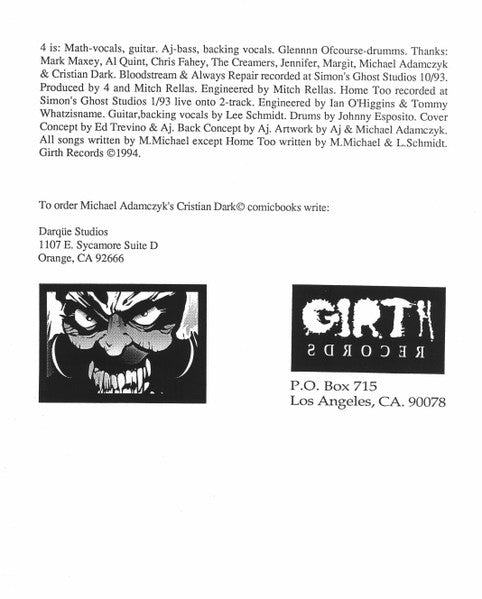 4 is: Math-vocals, guitar. Aj-bass, backing vocals. Glennnn Ofcourse-drumms. Thanks: Mark Maxey, Al Quint, Chris Fahey, The Creamers, Jennifer, Margit, Michael Adamczyk & Cristian Dark. Bloodstream & Always Repair recorded at Simon's Ghost Studios 10/93. Produced by 4 and Mitch Rellas. Engineered by Mitch Rellas. Home Too recorded at Simon's Ghost Studios 1/93 live onto 2-track. Engineered by Ian O'Higgins & Tommy Whatzisname. Guitar,backing vocals by Lee Schmidt. Drums by Johnny Esposito. Cover Concept by Ed Trevino & Aj. Back Concept by Aj. Artwork by Aj & Michael Adamczyk. All songs written by M.Michael except Home Too written by M.Michael & L.Schmidt. Girth Records ©1994.

To order Michael Adamczyk's Cristian Dark© comicbooks write:

Darqüe Studios
1107 E. Sycamore Suite D
Orange, CA 92666

GIRTH
RECORDS

P.O. Box 715
Los Angeles, CA. 90078